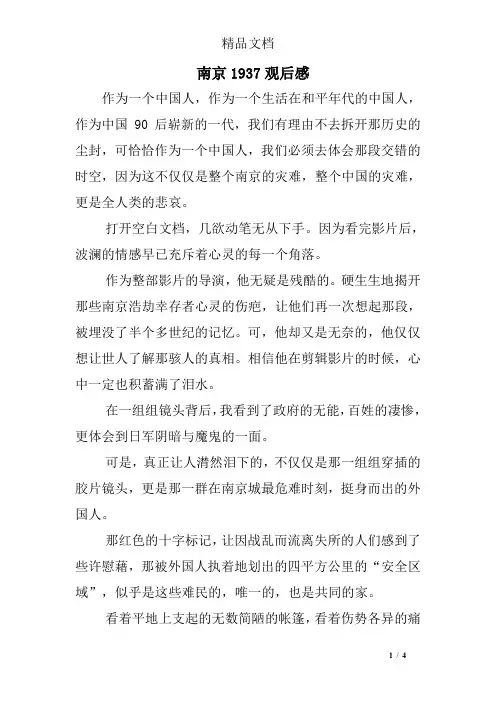 精品文档

南京 1937 观后感

作为一个中国人，作为一个生活在和平年代的中国人，作为中国 90 后崭新的一代，我们有理由不去拆开那历史的尘封，可恰恰作为一个中国人，我们必须去体会那段交错的时空，因为这不仅仅是整个南京的灾难，整个中国的灾难，更是全人类的悲哀。

打开空白文档，几欲动笔无从下手。因为看完影片后，波澜的情感早已充斥着心灵的每一个角落。

作为整部影片的导演，他无疑是残酷的。硬生生地揭开那些南京浩劫幸存者心灵的伤疤，让他们再一次想起那段，被埋没了半个多世纪的记忆。可，他却又是无奈的，他仅仅想让世人了解那骇人的真相。相信他在剪辑影片的时候，心中一定也积蓄满了泪水。

在一组组镜头背后，我看到了政府的无能，百姓的凄惨，更体会到日军阴暗与魔鬼的一面。

可是，真正让人潸然泪下的，不仅仅是那一组组穿插的胶片镜头，更是那一群在南京城最危难时刻，挺身而出的外国人。

那红色的十字标记，让因战乱而流离失所的人们感到了些许慰藉，那被外国人执着地划出的四平方公里的“安全区域”，似乎是这些难民的，唯一的，也是共同的家。

看着平地上支起的无数简陋的帐篷，看着伤势各异的痛

1 / 4